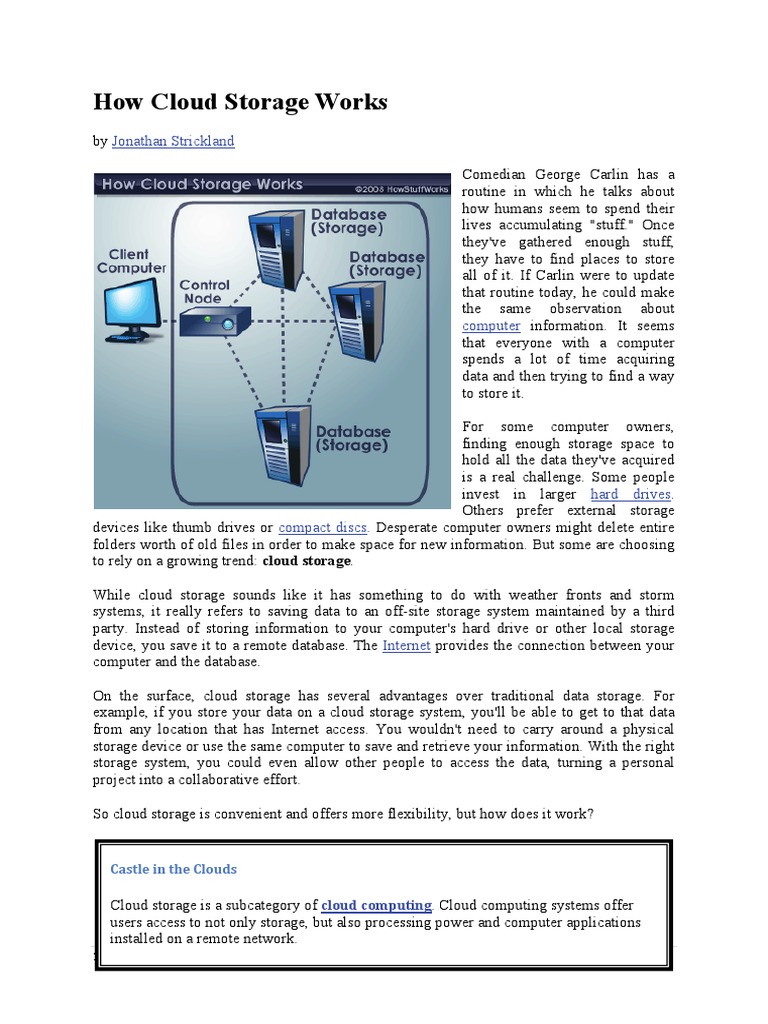 How Cloud Storage Works

by Jonathan Strickland

How Cloud Storage Works ©2008 HowStuffWorks

Client Computer

Control Node

Database (Storage)

Database (Storage)

Database (Storage)

Comedian George Carlin has a routine in which he talks about how humans seem to spend their lives accumulating "stuff." Once they've gathered enough stuff, they have to find places to store all of it. If Carlin were to update that routine today, he could make the same observation about computer information. It seems that everyone with a computer spends a lot of time acquiring data and then trying to find a way to store it.

For some computer owners, finding enough storage space to hold all the data they've acquired is a real challenge. Some people invest in larger hard drives. Others prefer external storage devices like thumb drives or compact discs. Desperate computer owners might delete entire folders worth of old files in order to make space for new information. But some are choosing to rely on a growing trend: cloud storage.

While cloud storage sounds like it has something to do with weather fronts and storm systems, it really refers to saving data to an off-site storage system maintained by a third party. Instead of storing information to your computer's hard drive or other local storage device, you save it to a remote database. The Internet provides the connection between your computer and the database.

On the surface, cloud storage has several advantages over traditional data storage. For example, if you store your data on a cloud storage system, you'll be able to get to that data from any location that has Internet access. You wouldn't need to carry around a physical storage device or use the same computer to save and retrieve your information. With the right storage system, you could even allow other people to access the data, turning a personal project into a collaborative effort.

So cloud storage is convenient and offers more flexibility, but how does it work?

Castle in the Clouds

Cloud storage is a subcategory of cloud computing. Cloud computing systems offer users access to not only storage, but also processing power and computer applications installed on a remote network.